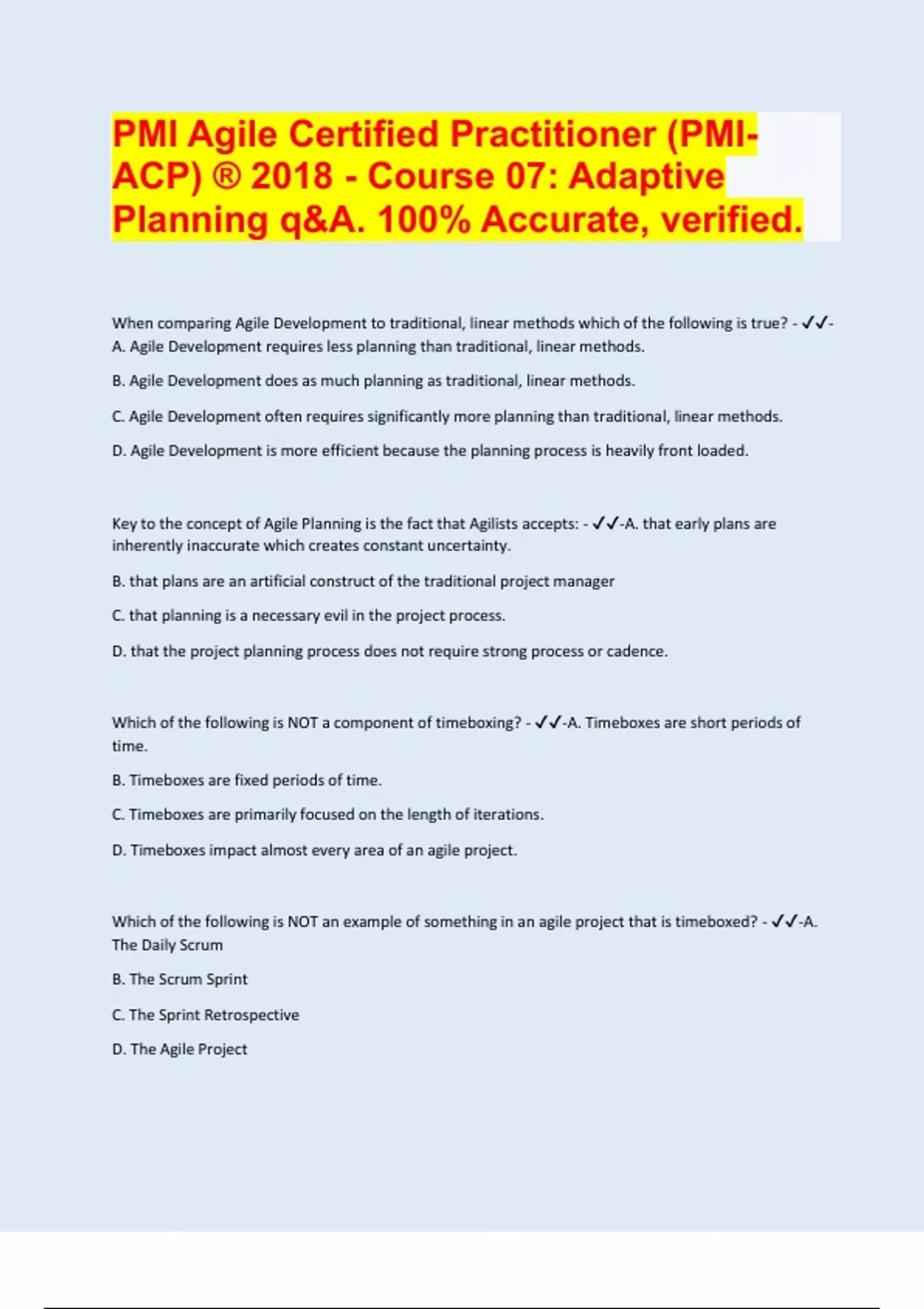 PMI Agile Certified Practitioner (PMI-ACP) ® 2018 - Course 07: Adaptive Planning q&A. 100% Accurate, verified.

When comparing Agile Development to traditional, linear methods which of the following is true? - ✓✓-A. Agile Development requires less planning than traditional, linear methods.

B. Agile Development does as much planning as traditional, linear methods.

C. Agile Development often requires significantly more planning than traditional, linear methods.

D. Agile Development is more efficient because the planning process is heavily front loaded.

Key to the concept of Agile Planning is the fact that Agilists accepts: - ✓✓-A. that early plans are inherently inaccurate which creates constant uncertainty.

B. that plans are an artificial construct of the traditional project manager

C. that planning is a necessary evil in the project process.

D. that the project planning process does not require strong process or cadence.

Which of the following is NOT a component of timeboxing? - ✓✓-A. Timeboxes are short periods of time.

B. Timeboxes are fixed periods of time.

C. Timeboxes are primarily focused on the length of iterations.

D. Timeboxes impact almost every area of an agile project.

Which of the following is NOT an example of something in an agile project that is timeboxed? - ✓✓-A. The Daily Scrum

B. The Scrum Sprint

C. The Sprint Retrospective

D. The Agile Project